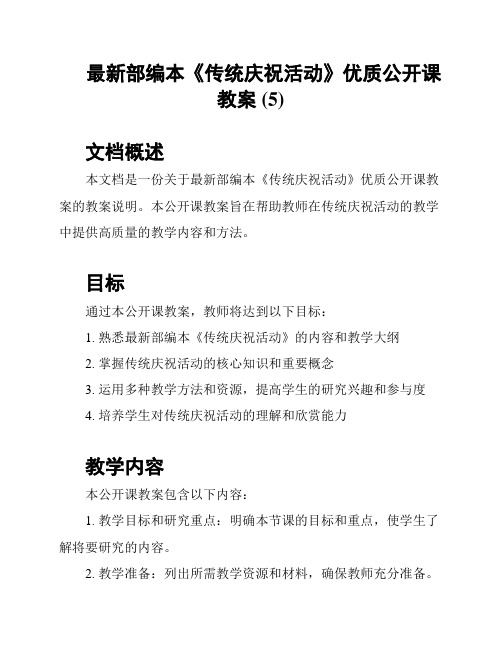 最新部编本《传统庆祝活动》优质公开课教案 (5)

文档概述

本文档是一份关于最新部编本《传统庆祝活动》优质公开课教案的教案说明。本公开课教案旨在帮助教师在传统庆祝活动的教学中提供高质量的教学内容和方法。

目标

通过本公开课教案，教师将达到以下目标：

1. 熟悉最新部编本《传统庆祝活动》的内容和教学大纲

2. 掌握传统庆祝活动的核心知识和重要概念

3. 运用多种教学方法和资源，提高学生的研究兴趣和参与度

4. 培养学生对传统庆祝活动的理解和欣赏能力

教学内容

本公开课教案包含以下内容：

1. 教学目标和研究重点：明确本节课的目标和重点，使学生了解将要研究的内容。

2. 教学准备：列出所需教学资源和材料，确保教师充分准备。